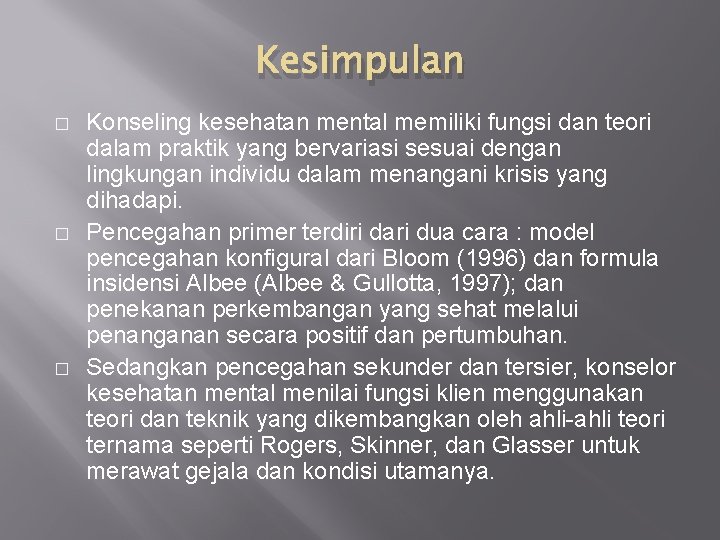 Kesimpulan

□ Konseling kesehatan mental memiliki fungsi dan teori dalam praktik yang bervariasi sesuai dengan lingkungan individu dalam menangani krisis yang dihadapi.

□ Pencegahan primer terdiri dari dua cara : model pencegahan konfigural dari Bloom (1996) dan formula insidensi Albee (Albee & Gullotta, 1997); dan penekanan perkembangan yang sehat melalui penanganan secara positif dan pertumbuhan.

□ Sedangkan pencegahan sekunder dan tersier, konselor kesehatan mental menilai fungsi klien menggunakan teori dan teknik yang dikembangkan oleh ahli-ahli teori ternama seperti Rogers, Skinner, dan Glasser untuk merawat gejala dan kondisi utamanya.